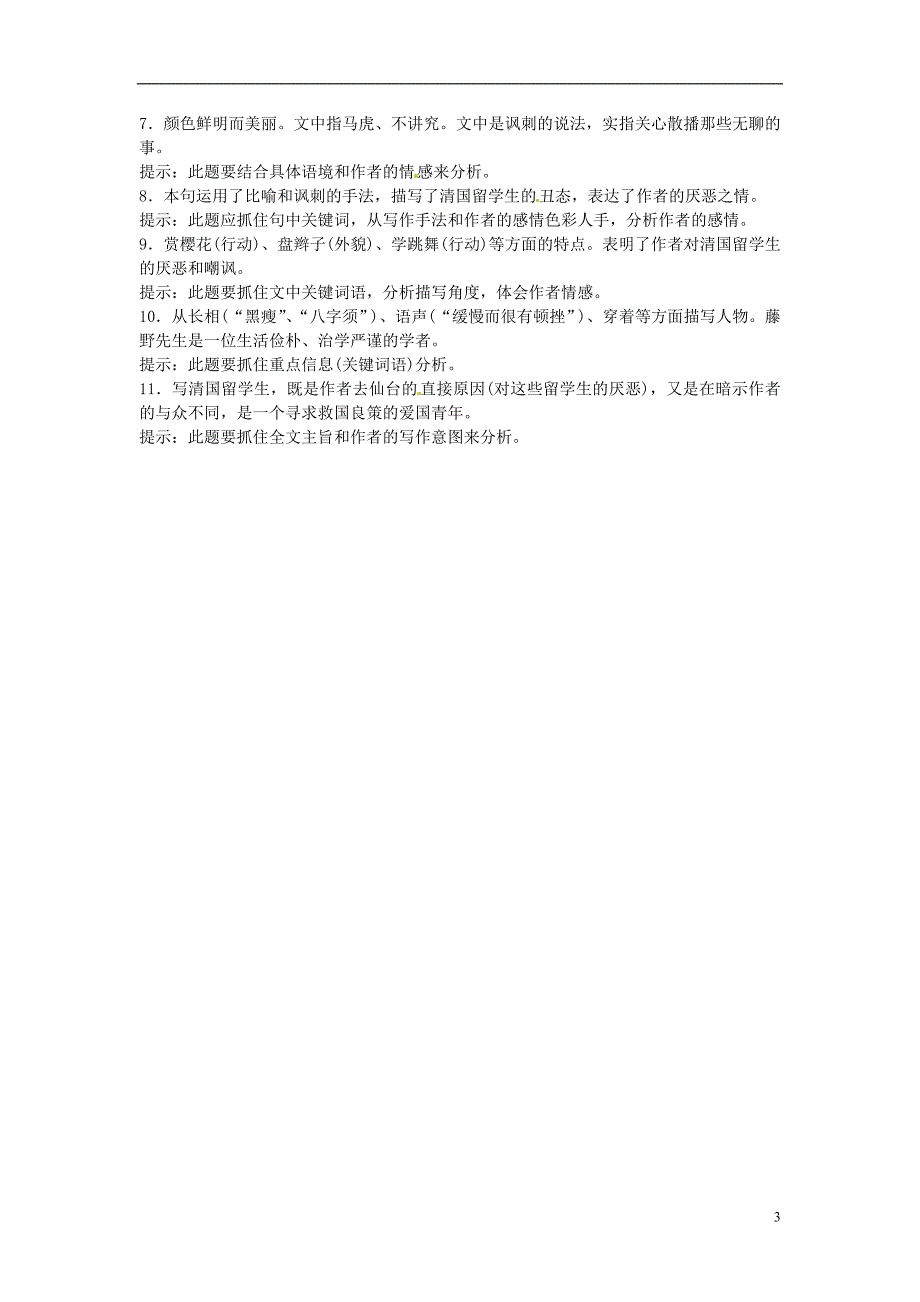 7．颜色鲜明而美丽。文中指马虎、不讲究。文中是讽刺的说法，实指关心散播那些无聊的事。
提示：此题要结合具体语境和作者的情感来分析。
8．本句运用了比喻和讽刺的手法，描写了清国留学生的丑态，表达了作者的厌恶之情。
提示：此题应抓住句中关键词，从写作手法和作者的感情色彩人手，分析作者的感情。
9．赏樱花(行动)、盘辫子(外貌)、学跳舞(行动)等方面的特点。表明了作者对清国留学生的厌恶和嘲讽。
提示：此题要抓住文中关键词语，分析描写角度，体会作者情感。
10．从长相(“黑瘦”、“八字须”)、语声(“缓慢而很有顿挫”)、穿着等方面描写人物。藤野先生是一位生活俭朴、治学严谨的学者。
提示：此题要抓住重点信息(关键词语)分析。
11．写清国留学生，既是作者去仙台的直接原因(对这些留学生的厌恶)，又是在暗示作者的与众不同，是一个寻求救国良策的爱国青年。
提示：此题要抓住全文主旨和作者的写作意图来分析。

3